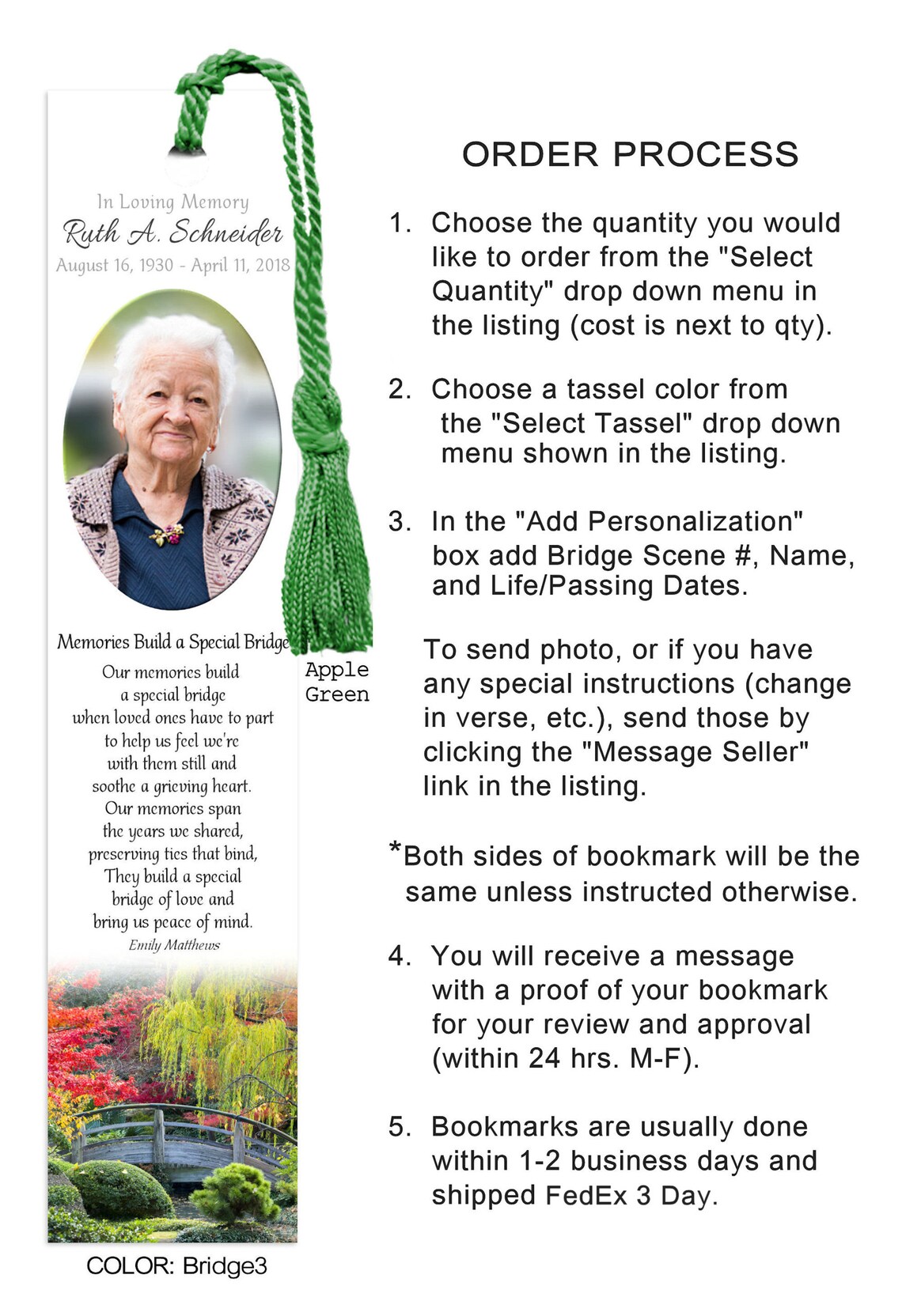 In Loving Memory
Ruth A. Schneider
August 16, 1930 - April 11, 2018

Memories Build a Special Bridge
Our memories build
a special bridge
when loved ones have to part
to help us feel we're
with them still and
soothe a grieving heart.
Our memories span
the years we shared,
preserving ties that bind,
They build a special
bridge of love and
bring us peace of mind.
Emily Matthews

Apple
Green

COLOR: Bridge3

ORDER PROCESS

1. Choose the quantity you would like to order from the "Select Quantity" drop down menu in the listing (cost is next to qty).

2. Choose a tassel color from the "Select Tassel" drop down menu shown in the listing.

3. In the "Add Personalization" box add Bridge Scene #, Name, and Life/Passing Dates.

To send photo, or if you have any special instructions (change in verse, etc.), send those by clicking the "Message Seller" link in the listing.

*Both sides of bookmark will be the same unless instructed otherwise.

4. You will receive a message with a proof of your bookmark for your review and approval (within 24 hrs. M-F).

5. Bookmarks are usually done within 1-2 business days and shipped FedEx 3 Day.